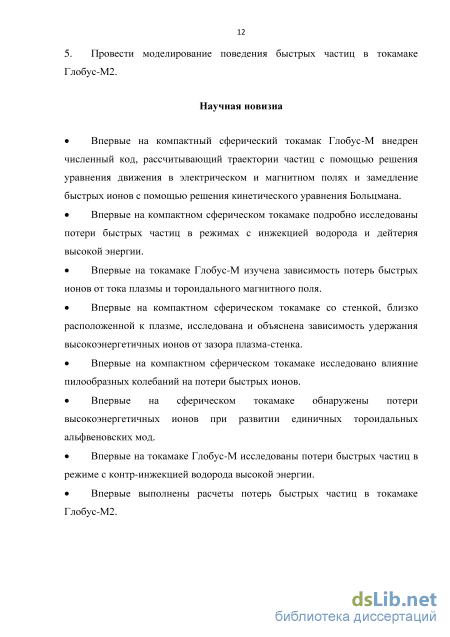 12

5. Провести моделирование поведения быстрых частиц в токамаке Глобус-М2.

Научная новизна

• Впервые на компактный сферический токамак Глобус-М внедрен численный код, рассчитывающий траектории частиц с помощью решения уравнения движения в электрическом и магнитном полях и замедление быстрых ионов с помощью решения кинетического уравнения Больцмана.

• Впервые на компактном сферическом токамаке подробно исследованы потери быстрых частиц в режимах с инжекцией водорода и дейтерия высокой энергии.

• Впервые на токамаке Глобус-М изучена зависимость потерь быстрых ионов от тока плазмы и тороидального магнитного поля.

• Впервые на компактном сферическом токамаке со стенкой, близко расположенной к плазме, исследована и объяснена зависимость удержания высокоэнергетичных ионов от зазора плазма-стенка.

• Впервые на компактном сферическом токамаке исследовано влияние пилообразных колебаний на потери быстрых ионов.

• Впервые на сферическом токамаке обнаружены потери высокоэнергетичных ионов при развитии единичных тороидальных альфвеновских мод.

• Впервые на токамаке Глобус-М исследованы потери быстрых частиц в режиме с контр-инжекцией водорода высокой энергии.

• Впервые выполнены расчеты потерь быстрых частиц в токамаке Глобус-М2.

dsLib.net
библиотека диссертаций